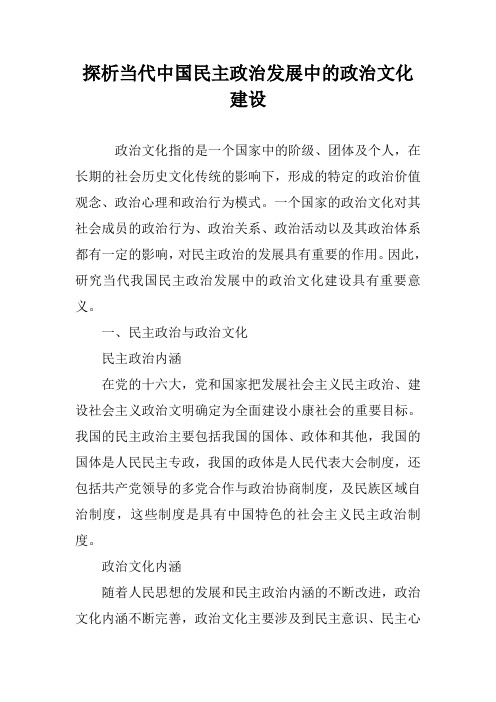 探析当代中国民主政治发展中的政治文化建设

政治文化指的是一个国家中的阶级、团体及个人，在长期的社会历史文化传统的影响下，形成的特定的政治价值观念、政治心理和政治行为模式。一个国家的政治文化对其社会成员的政治行为、政治关系、政治活动以及其政治体系都有一定的影响，对民主政治的发展具有重要的作用。因此，研究当代我国民主政治发展中的政治文化建设具有重要意义。

一、民主政治与政治文化

民主政治内涵

在党的十六大，党和国家把发展社会主义民主政治、建设社会主义政治文明确定为全面建设小康社会的重要目标。我国的民主政治主要包括我国的国体、政体和其他，我国的国体是人民民主专政，我国的政体是人民代表大会制度，还包括共产党领导的多党合作与政治协商制度，及民族区域自治制度，这些制度是具有中国特色的社会主义民主政治制度。

政治文化内涵

随着人民思想的发展和民主政治内涵的不断改进，政治文化内涵不断完善，政治文化主要涉及到民主意识、民主心